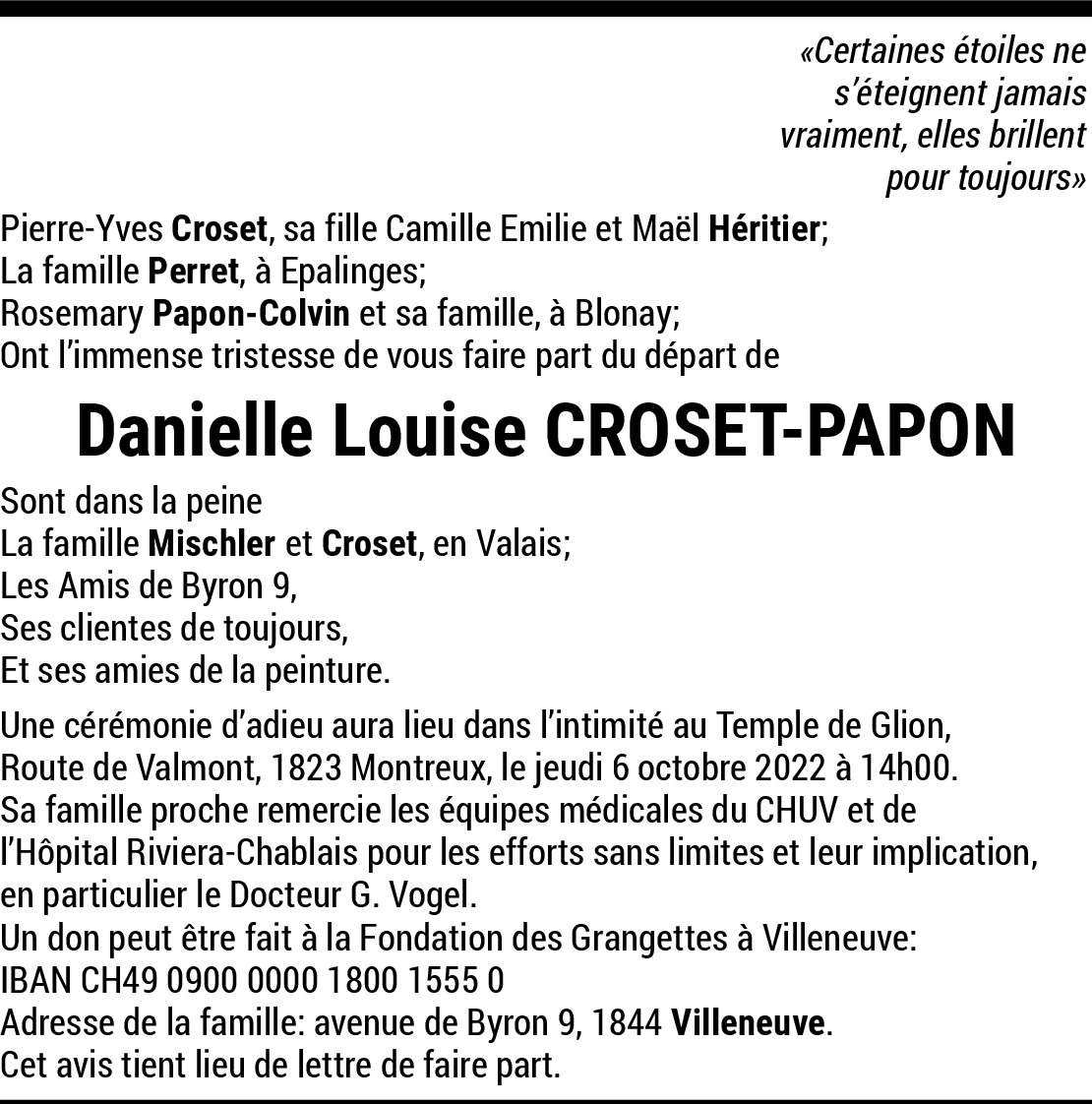 «Certaines étoiles ne s'éteignent jamais vraiment, elles brillent pour toujours»

Pierre-Yves Croset, sa fille Camille Emilie et Maël Héritier;
La famille Perret, à Epalinges;
Rosemary Papon-Colvin et sa famille, à Blonay;
Ont l'immense tristesse de vous faire part du départ de

Danielle Louise CROSET-PAPON

Sont dans la peine
La famille Mischler et Croset, en Valais;
Les Amis de Byron 9,
Ses clientes de toujours,
Et ses amies de la peinture.

Une cérémonie d'adieu aura lieu dans l'intimité au Temple de Glion, Route de Valmont, 1823 Montreux, le jeudi 6 octobre 2022 à 14h00.
Sa famille proche remercie les équipes médicales du CHUV et de l'Hôpital Riviera-Chablais pour les efforts sans limites et leur implication, en particulier le Docteur G. Vogel.
Un don peut être fait à la Fondation des Grangettes à Villeneuve:
IBAN CH49 0900 0000 1800 1555 0
Adresse de la famille: avenue de Byron 9, 1844 Villeneuve.
Cet avis tient lieu de lettre de faire part.